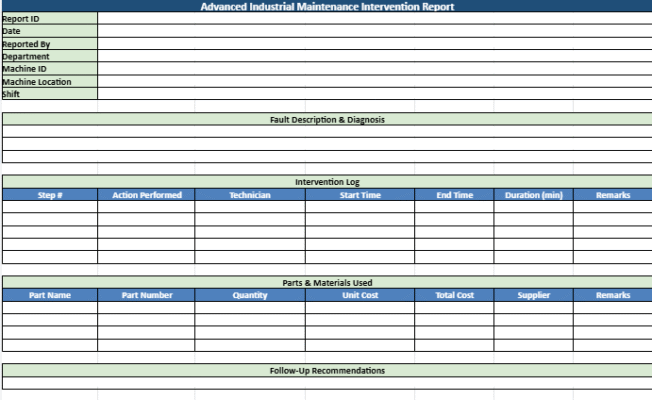 Advanced Industrial Maintenance Intervention Report

| Report ID | |
|---|---|
| Date | |
| Reported By | |
| Department | |
| Machine ID | |
| Machine Location | |
| Shift | |

Fault Description & Diagnosis

Intervention Log

| Step # | Action Performed | Technician | Start Time | End Time | Duration (min) | Remarks |
|---|---|---|---|---|---|---|
| | | | | | | |
| | | | | | | |
| | | | | | | |
| | | | | | | |
| | | | | | | |

Parts & Materials Used

| Part Name | Part Number | Quantity | Unit Cost | Total Cost | Supplier | Remarks |
|---|---|---|---|---|---|---|
| | | | | | | |
| | | | | | | |
| | | | | | | |
| | | | | | | |

Follow-Up Recommendations